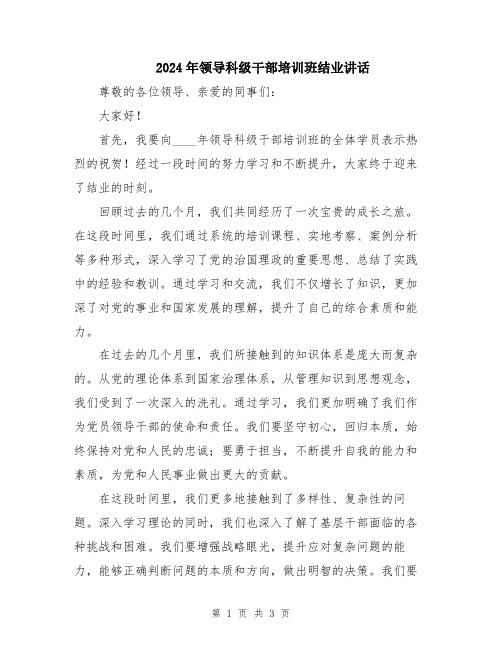 2024年领导科级干部培训班结业讲话

尊敬的各位领导、亲爱的同事们：

大家好！

首先，我要向____年领导科级干部培训班的全体学员表示热烈的祝贺！经过一段时间的努力学习和不断提升，大家终于迎来了结业的时刻。

回顾过去的几个月，我们共同经历了一次宝贵的成长之旅。在这段时间里，我们通过系统的培训课程、实地考察、案例分析等多种形式，深入学习了党的治国理政的重要思想、总结了实践中的经验和教训。通过学习和交流，我们不仅增长了知识，更加深了对党的事业和国家发展的理解，提升了自己的综合素质和能力。

在过去的几个月里，我们所接触到的知识体系是庞大而复杂的。从党的理论体系到国家治理体系，从管理知识到思想观念，我们受到了一次深入的洗礼。通过学习，我们更加明确了我们作为党员领导干部的使命和责任。我们要坚守初心，回归本质，始终保持对党和人民的忠诚；要勇于担当，不断提升自我的能力和素质，为党和人民事业做出更大的贡献。

在这段时间里，我们更多地接触到了多样性、复杂性的问题。深入学习理论的同时，我们也深入了解了基层干部面临的各种挑战和困难。我们要增强战略眼光，提升应对复杂问题的能力，能够正确判断问题的本质和方向，做出明智的决策。我们要

第 1 页 共 3 页